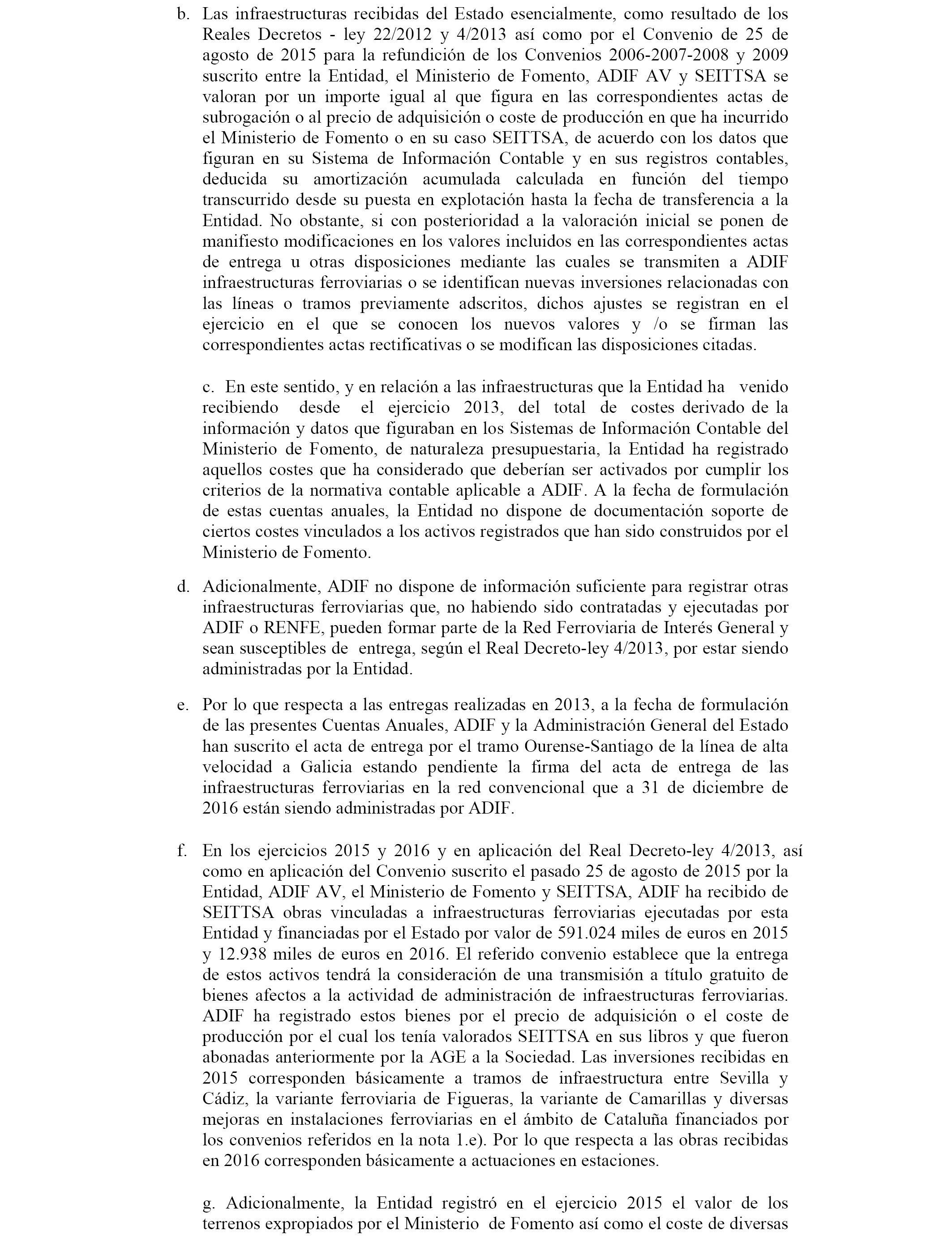 b. Las infraestructuras recibidas del Estado esencialmente, como resultado de los Reales Decretos - ley 22/2012 y 4/2013 así como por el Convenio de 25 de agosto de 2015 para la refundición de los Convenios 2006-2007-2008 y 2009 suscrito entre la Entidad, el Ministerio de Fomento, ADIF AV y SEITTSA se valoran por un importe igual al que figura en las correspondientes actas de subrogación o al precio de adquisición o coste de producción en que ha incurrido el Ministerio de Fomento o en su caso SEITTSA, de acuerdo con los datos que figuran en su Sistema de Información Contable y en sus registros contables, deducida su amortización acumulada calculada en función del tiempo transcurrido desde su puesta en explotación hasta la fecha de transferencia a la Entidad. No obstante, si con posterioridad a la valoración inicial se ponen de manifiesto modificaciones en los valores incluidos en las correspondientes actas de entrega u otras disposiciones mediante las cuales se transmiten a ADIF infraestructuras ferroviarias o se identifican nuevas inversiones relacionadas con las líneas o tramos previamente adscritos, dichos ajustes se registran en el ejercicio en el que se conocen los nuevos valores y /o se firman las correspondientes actas rectificativas o se modifican las disposiciones citadas.

c. En este sentido, y en relación a las infraestructuras que la Entidad ha venido recibiendo desde el ejercicio 2013, del total de costes derivado de la información y datos que figuraban en los Sistemas de Información Contable del Ministerio de Fomento, de naturaleza presupuestaria, la Entidad ha registrado aquellos costes que ha considerado que deberían ser activados por cumplir los criterios de la normativa contable aplicable a ADIF. A la fecha de formulación de estas cuentas anuales, la Entidad no dispone de documentación soporte de ciertos costes vinculados a los activos registrados que han sido construidos por el Ministerio de Fomento.

d. Adicionalmente, ADIF no dispone de información suficiente para registrar otras infraestructuras ferroviarias que, no habiendo sido contratadas y ejecutadas por ADIF o RENFE, pueden formar parte de la Red Ferroviaria de Interés General y sean susceptibles de entrega, según el Real Decreto-ley 4/2013, por estar siendo administradas por la Entidad.

e. Por lo que respecta a las entregas realizadas en 2013, a la fecha de formulación de las presentes Cuentas Anuales, ADIF y la Administración General del Estado han suscrito el acta de entrega por el tramo Ourense-Santiago de la línea de alta velocidad a Galicia estando pendiente la firma del acta de entrega de las infraestructuras ferroviarias en la red convencional que a 31 de diciembre de 2016 están siendo administradas por ADIF.

f. En los ejercicios 2015 y 2016 y en aplicación del Real Decreto-ley 4/2013, así como en aplicación del Convenio suscrito el pasado 25 de agosto de 2015 por la Entidad, ADIF AV, el Ministerio de Fomento y SEITTSA, ADIF ha recibido de SEITTSA obras vinculadas a infraestructuras ferroviarias ejecutadas por esta Entidad y financiadas por el Estado por valor de 591.024 miles de euros en 2015 y 12.938 miles de euros en 2016. El referido convenio establece que la entrega de estos activos tendrá la consideración de una transmisión a título gratuito de bienes afectos a la actividad de administración de infraestructuras ferroviarias. ADIF ha registrado estos bienes por el precio de adquisición o el coste de producción por el cual los tenía valorados SEITTSA en sus libros y que fueron abonadas anteriormente por la AGE a la Sociedad. Las inversiones recibidas en 2015 corresponden básicamente a tramos de infraestructura entre Sevilla y Cádiz, la variante ferroviaria de Figueras, la variante de Camarillas y diversas mejoras en instalaciones ferroviarias en el ámbito de Cataluña financiados por los convenios referidos en la nota 1.e). Por lo que respecta a las obras recibidas en 2016 corresponden básicamente a actuaciones en estaciones.

g. Adicionalmente, la Entidad registró en el ejercicio 2015 el valor de los terrenos expropiados por el Ministerio de Fomento así como el coste de diversas